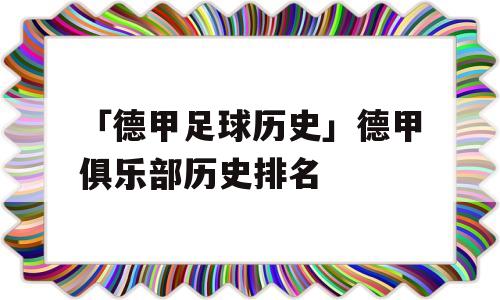 「德甲足球历史」德甲俱乐部历史排名